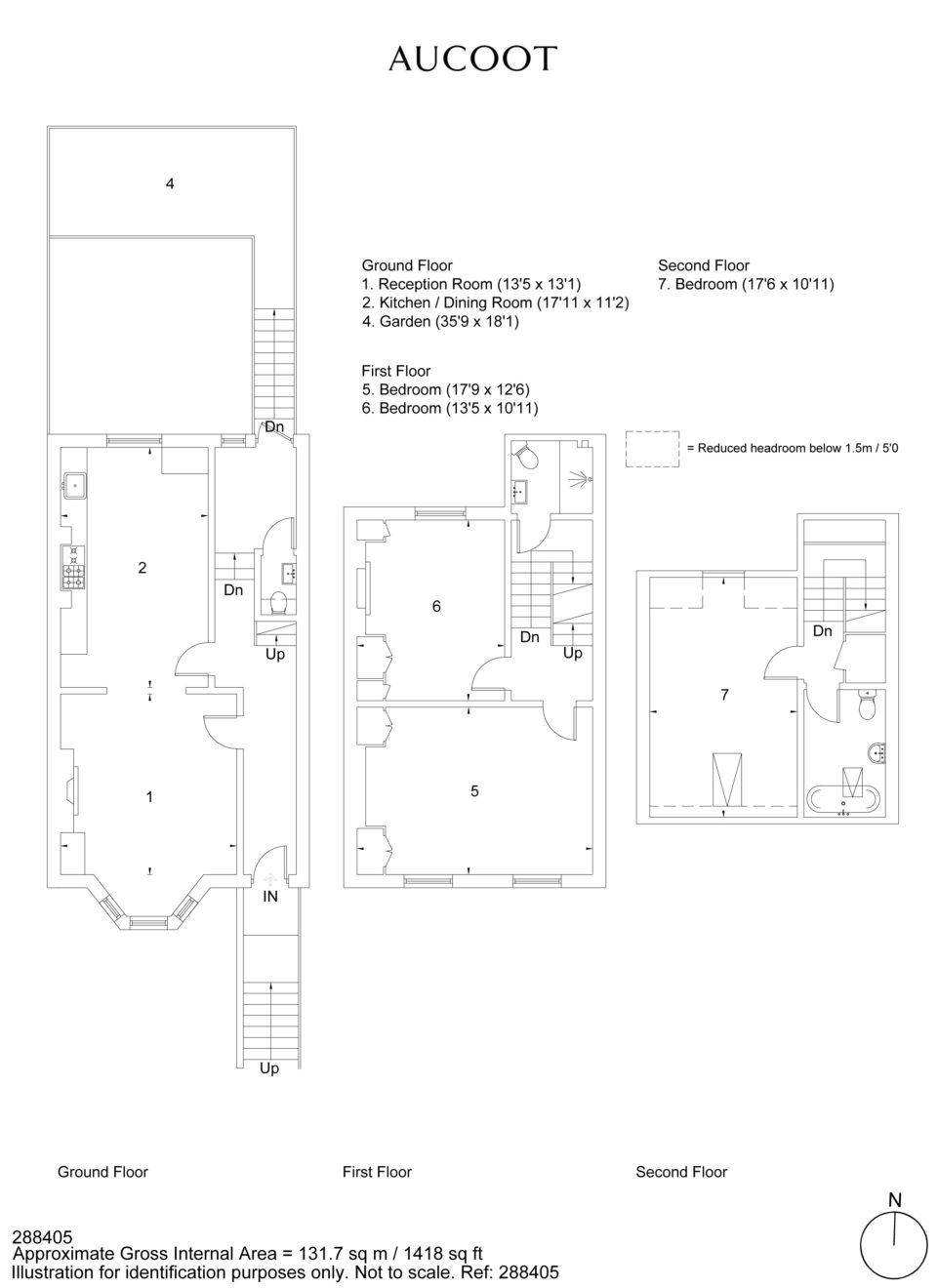 AUCOOT

4

Ground Floor
1. Reception Room (13'5 x 13'1)
2. Kitchen / Dining Room (17'11 x 11'2)
4. Garden (35'9 x 18'1)

Second Floor
7. Bedroom (17'6 x 10'11)

First Floor
5. Bedroom (17'9 x 12'6)
6. Bedroom (13'5 x 10'11)

= Reduced headroom below 1.5m / 5'0

Dn

2

Dn

Up

1

IN

Up

6

Dn

Up

5

Dn

7

Ground Floor

First Floor

Second Floor

N

288405
Approximate Gross Internal Area = 131.7 sq m / 1418 sq ft
Illustration for identification purposes only. Not to scale. Ref: 288405